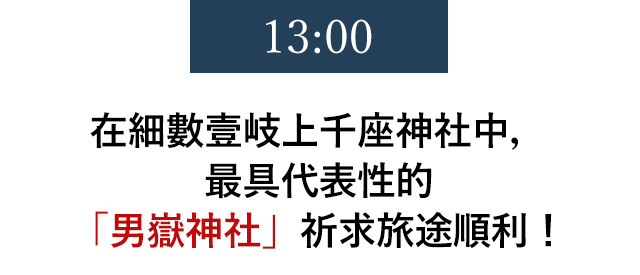 13:00

在細數壹岐上千座神社中,
最具代表性的
「男嶽神社」祈求旅途順利！